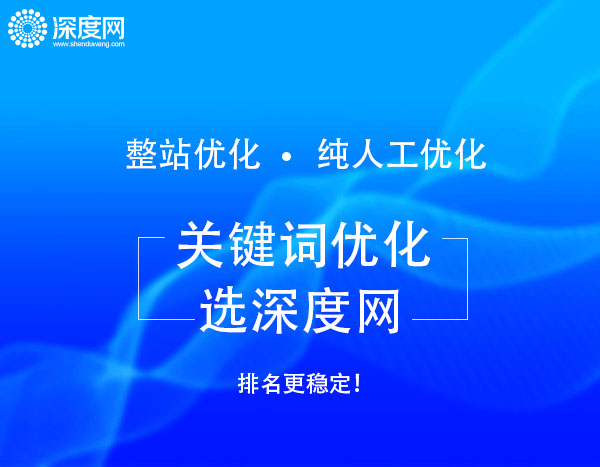 深度网
www.shenduwang.com

整站优化 · 纯人工优化

关键词优化
选深度网

排名更稳定!